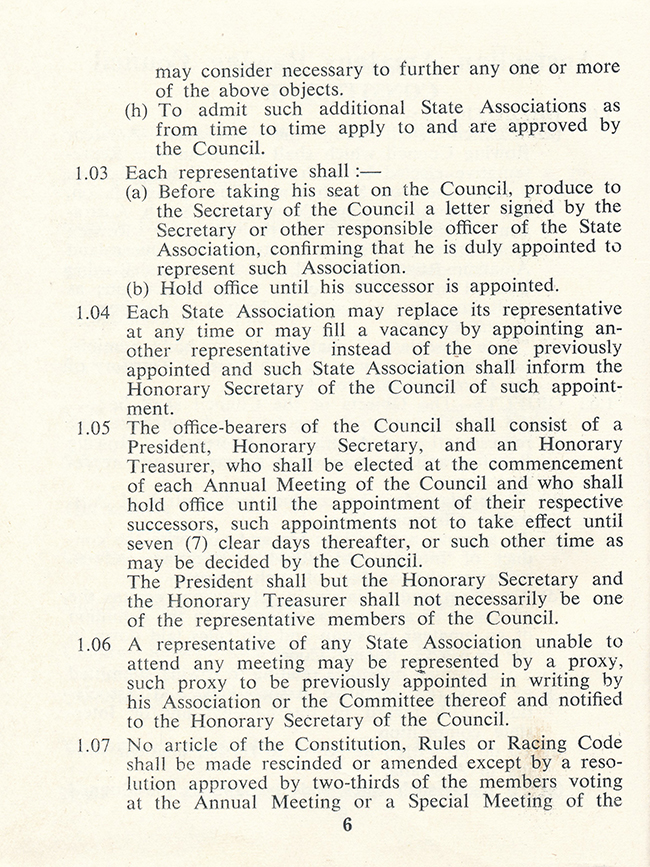 may consider necessary to further any one or more of the above objects.

(h) To admit such additional State Associations as from time to time apply to and are approved by the Council.

1.03 Each representative shall :—

(a) Before taking his seat on the Council, produce to the Secretary of the Council a letter signed by the Secretary or other responsible officer of the State Association, confirming that he is duly appointed to represent such Association.

(b) Hold office until his successor is appointed.

1.04 Each State Association may replace its representative at any time or may fill a vacancy by appointing another representative instead of the one previously appointed and such State Association shall inform the Honorary Secretary of the Council of such appointment.

1.05 The office-bearers of the Council shall consist of a President, Honorary Secretary, and an Honorary Treasurer, who shall be elected at the commencement of each Annual Meeting of the Council and who shall hold office until the appointment of their respective successors, such appointments not to take effect until seven (7) clear days thereafter, or such other time as may be decided by the Council.

The President shall but the Honorary Secretary and the Honorary Treasurer shall not necessarily be one of the representative members of the Council.

1.06 A representative of any State Association unable to attend any meeting may be represented by a proxy, such proxy to be previously appointed in writing by his Association or the Committee thereof and notified to the Honorary Secretary of the Council.

1.07 No article of the Constitution, Rules or Racing Code shall be made rescinded or amended except by a resolution approved by two-thirds of the members voting at the Annual Meeting or a Special Meeting of the

6